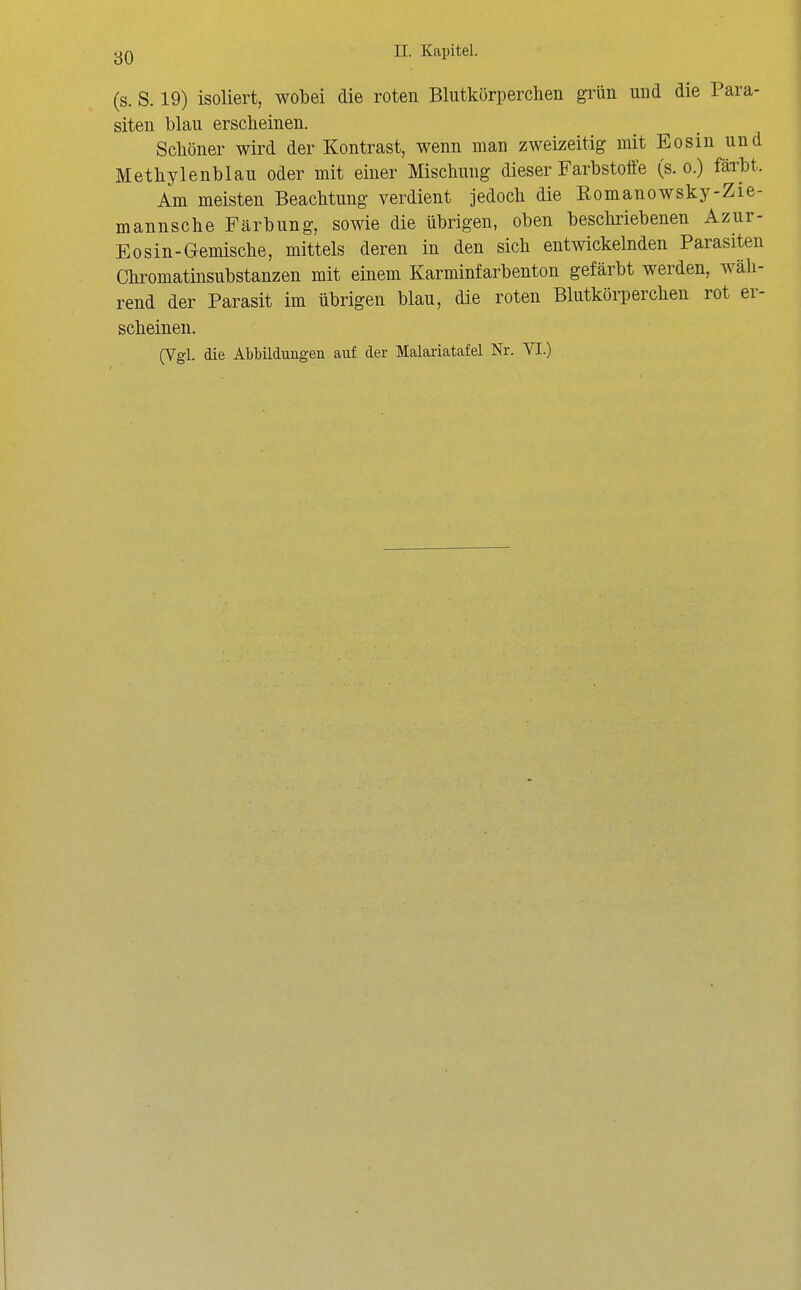 30 II. Kapitel.

(s. S. 19) isoliert, wobei die roten Blutkörperchen grün und die Parasiten blau erscheinen.

Schöner wird der Kontrast, wenn man zweizeitig mit Eosin und Methylenblau oder mit einer Mischung dieser Farbstoffe (s. o.) färbt.

Am meisten Beachtung verdient jedoch die Romanowsky-Ziemannsche Färbung, sowie die übrigen, oben beschriebenen Azur-Eosin-Gemische, mittels deren in den sich entwickelnden Parasiten Chromatinsubstanzen mit einem Karminfarbenton gefärbt werden, während der Parasit im übrigen blau, die roten Blutkörperchen rot erscheinen.

(Vgl. die Abbildungen auf der Malariatafel Nr. VI.)